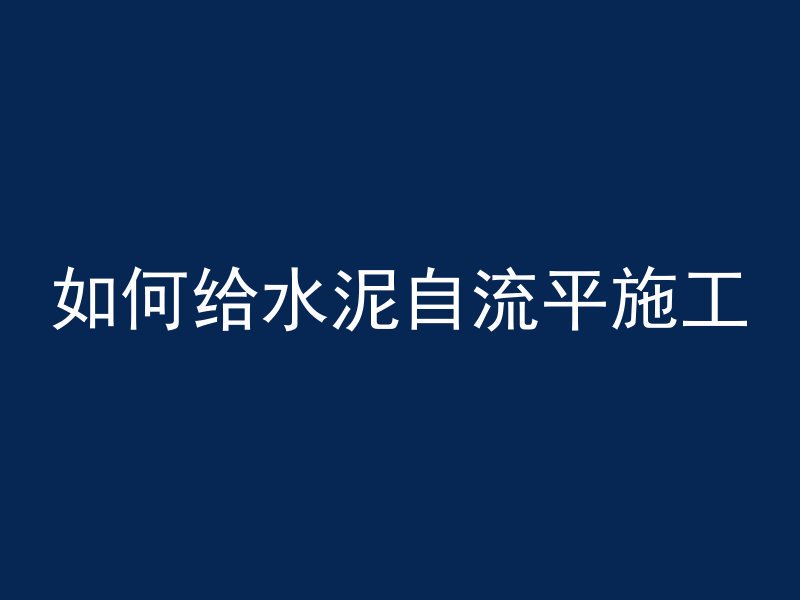 如何给水泥自流平施工